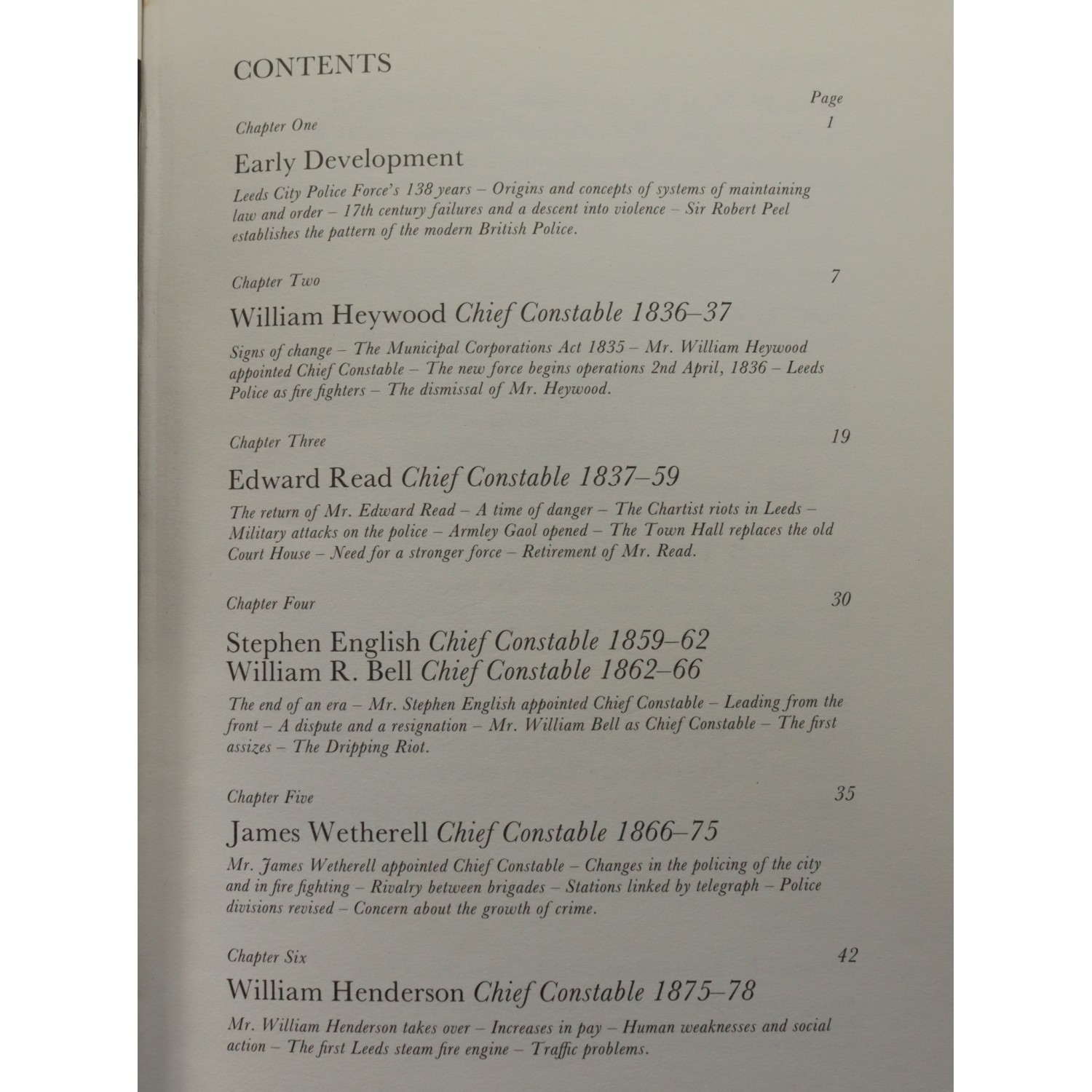 CONTENTS

Page

Chapter One 1

Early Development

Leeds City Police Force's 138 years – Origins and concepts of systems of maintaining law and order – 17th century failures and a descent into violence – Sir Robert Peel establishes the pattern of the modern British Police.

Chapter Two 7

William Heywood Chief Constable 1836–37

Signs of change – The Municipal Corporations Act 1835 – Mr. William Heywood appointed Chief Constable – The new force begins operations 2nd April, 1836 – Leeds Police as fire fighters – The dismissal of Mr. Heywood.

Chapter Three 19

Edward Read Chief Constable 1837–59

The return of Mr. Edward Read – A time of danger – The Chartist riots in Leeds – Military attacks on the police – Armley Gaol opened – The Town Hall replaces the old Court House – Need for a stronger force – Retirement of Mr. Read.

Chapter Four 30

Stephen English Chief Constable 1859–62
William R. Bell Chief Constable 1862–66

The end of an era – Mr. Stephen English appointed Chief Constable – Leading from the front – A dispute and a resignation – Mr. William Bell as Chief Constable – The first assizes – The Dripping Riot.

Chapter Five 35

James Wetherell Chief Constable 1866–75

Mr. James Wetherell appointed Chief Constable – Changes in the policing of the city and in fire fighting – Rivalry between brigades – Stations linked by telegraph – Police divisions revised – Concern about the growth of crime.

Chapter Six 42

William Henderson Chief Constable 1875–78

Mr. William Henderson takes over – Increases in pay – Human weaknesses and social action – The first Leeds steam fire engine – Traffic problems.